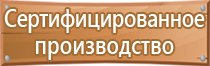 Сертифицированное производство